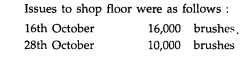 Issues to shop floor were as follows :

16th October 16,000 brushes.

28th October 10,000 brushes